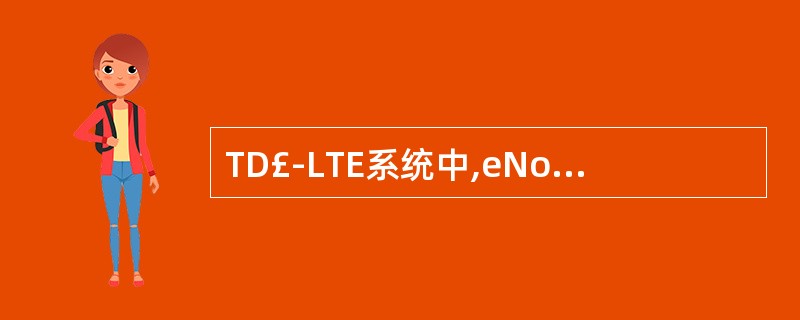 TD£-LTE系统中,eNo...